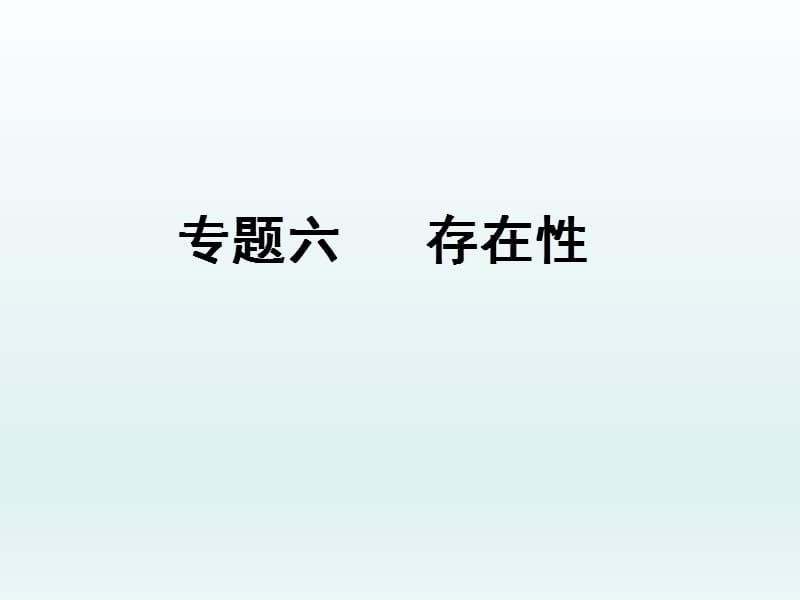 专题六　存在性